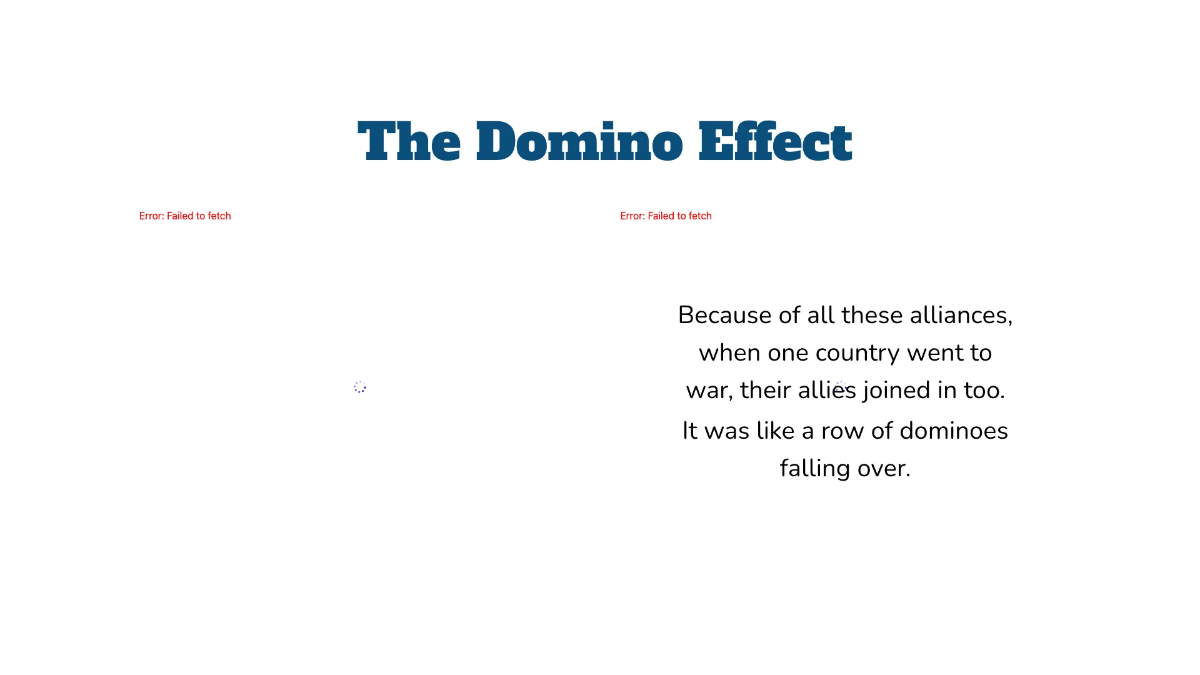 The Domino Effect

Error: Failed to fetch

Error: Failed to fetch

Because of all these alliances, when one country went to war, their allies joined in too. It was like a row of dominoes falling over.